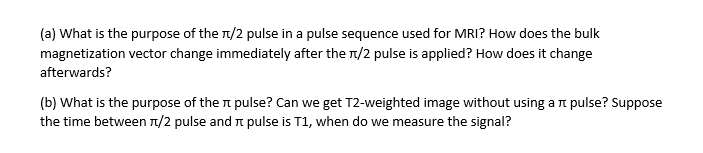 (a) What is the purpose of the $\pi/2$ pulse in a pulse sequence used for MRI? How does the bulk magnetization vector change immediately after the $\pi/2$ pulse is applied? How does it change afterwards?

(b) What is the purpose of the $\pi$ pulse? Can we get T2-weighted image without using a $\pi$ pulse? Suppose the time between $\pi/2$ pulse and $\pi$ pulse is T1, when do we measure the signal?